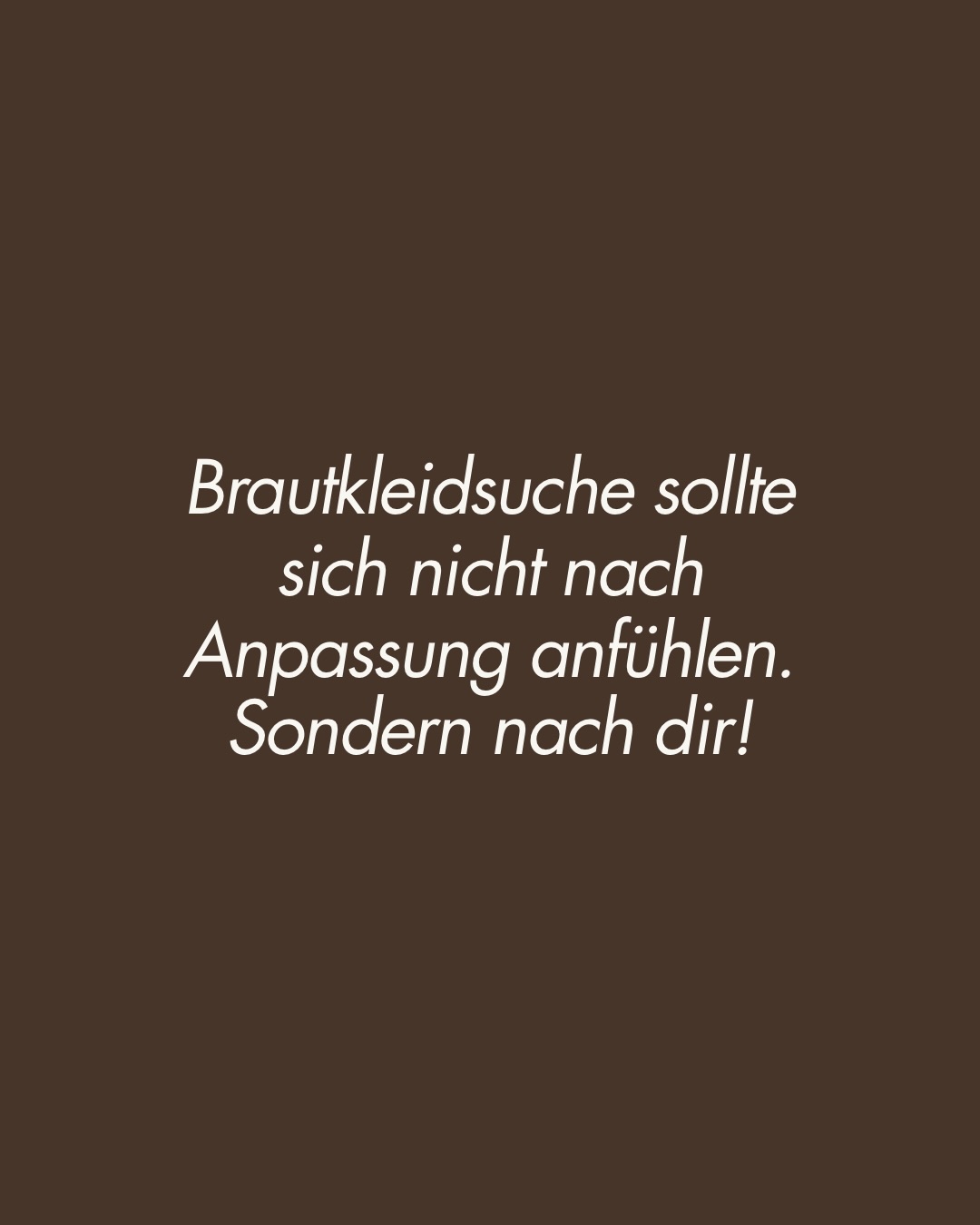 Brautkleidsuche sollte sich nicht nach Anpassung anfühlen. Sondern nach dir!